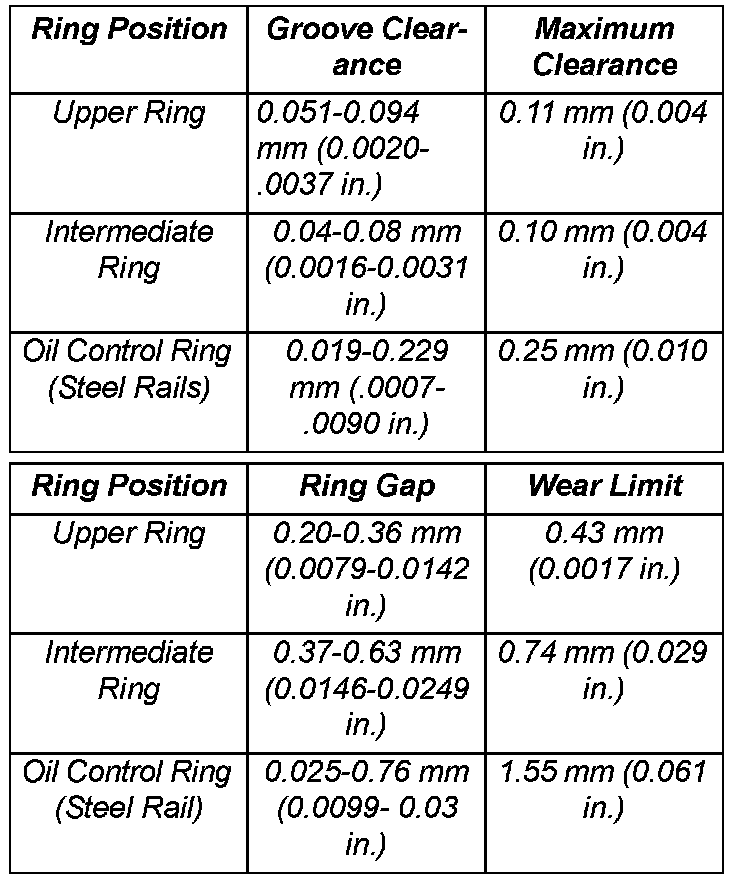 | Ring Position | Groove Clearance | Maximum Clearance |
|---|---|---|
| Upper Ring | 0.051-0.094 mm (0.0020-.0037 in.) | 0.11 mm (0.004 in.) |
| Intermediate Ring | 0.04-0.08 mm (0.0016-0.0031 in.) | 0.10 mm (0.004 in.) |
| Oil Control Ring (Steel Rails) | 0.019-0.229 mm (.0007-.0090 in.) | 0.25 mm (0.010 in.) |

| Ring Position | Ring Gap | Wear Limit |
|---|---|---|
| Upper Ring | 0.20-0.36 mm (0.0079-0.0142 in.) | 0.43 mm (0.0017 in.) |
| Intermediate Ring | 0.37-0.63 mm (0.0146-0.0249 in.) | 0.74 mm (0.029 in.) |
| Oil Control Ring (Steel Rail) | 0.025-0.76 mm (0.0099- 0.03 in.) | 1.55 mm (0.061 in.) |